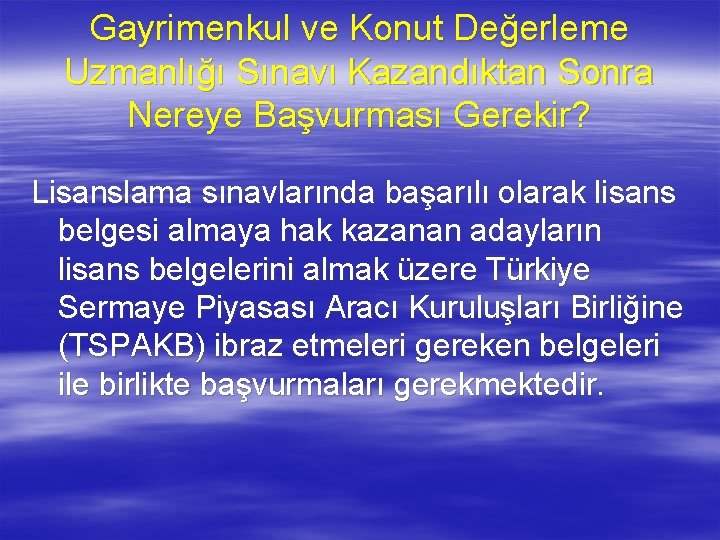 Gayrimenkul ve Konut Değerleme Uzmanlığı Sınavı Kazandıktan Sonra Nereye Başvurması Gerekir?

Lisanslama sınavlarında başarılı olarak lisans belgesi almaya hak kazanan adayların lisans belgelerini almak üzere Türkiye Sermaye Piyasası Aracı Kuruluşları Birliğine (TSPAKB) ibraz etmeleri gereken belgeleri ile birlikte başvurmaları gerekmektedir.